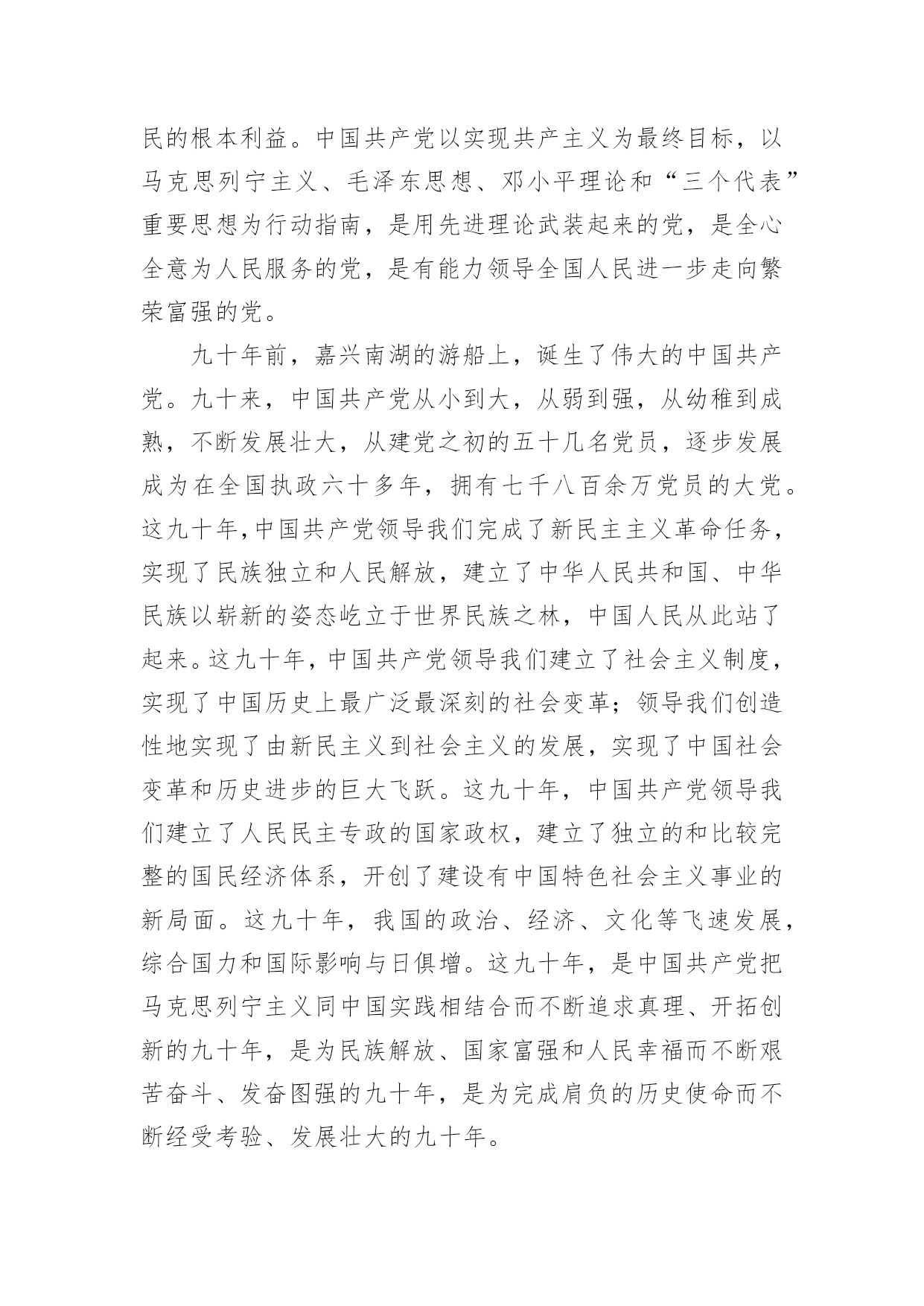 民的根本利益。中国共产党以实现共产主义为最终目标，以马克思列宁主义、毛泽东思想、邓小平理论和“三个代表”重要思想为行动指南，是用先进理论武装起来的党，是全心全意为人民服务的党，是有能力领导全国人民进一步走向繁荣富强的党。

九十年前，嘉兴南湖的游船上，诞生了伟大的中国共产党。九十来，中国共产党从小到大，从弱到强，从幼稚到成熟，不断发展壮大，从建党之初的五十几名党员，逐步发展成为在全国执政六十多年，拥有七千八百余万党员的大党。这九十年,中国共产党领导我们完成了新民主主义革命任务，实现了民族独立和人民解放，建立了中华人民共和国、中华民族以崭新的姿态屹立于世界民族之林，中国人民从此站了起来。这九十年，中国共产党领导我们建立了社会主义制度，实现了中国历史上最广泛最深刻的社会变革；领导我们创造性地实现了由新民主义到社会主义的发展，实现了中国社会变革和历史进步的巨大飞跃。这九十年，中国共产党领导我们建立了人民民主专政的国家政权，建立了独立的和比较完整的国民经济体系，开创了建设有中国特色社会主义事业的新局面。这九十年，我国的政治、经济、文化等飞速发展，综合国力和国际影响与日俱增。这九十年，是中国共产党把马克思列宁主义同中国实践相结合而不断追求真理、开拓创新的九十年，是为民族解放、国家富强和人民幸福而不断艰苦奋斗、发奋图强的九十年，是为完成肩负的历史使命而不断经受考验、发展壮大的九十年。